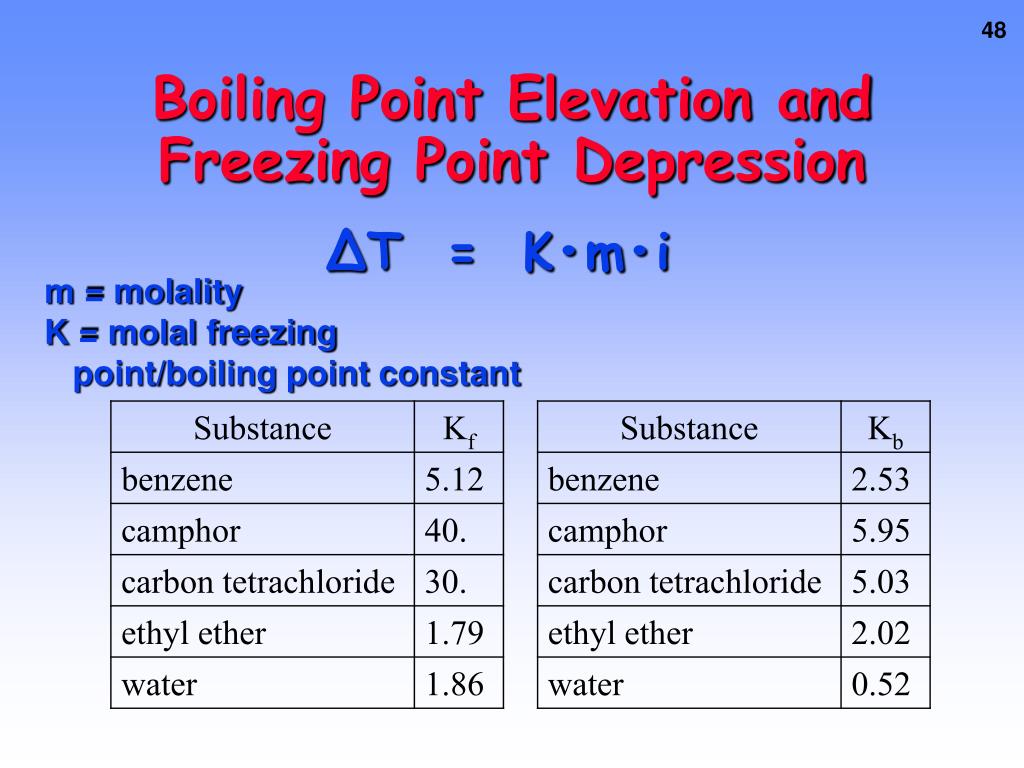 48

Boiling Point Elevation and Freezing Point Depression

$\Delta T = K \cdot m \cdot i$

m = molality
K = molal freezing point/boiling point constant

| Substance | $K_f$ |
|---|---|
| benzene | 5.12 |
| camphor | 40. |
| carbon tetrachloride | 30. |
| ethyl ether | 1.79 |
| water | 1.86 |

| Substance | $K_b$ |
|---|---|
| benzene | 2.53 |
| camphor | 5.95 |
| carbon tetrachloride | 5.03 |
| ethyl ether | 2.02 |
| water | 0.52 |